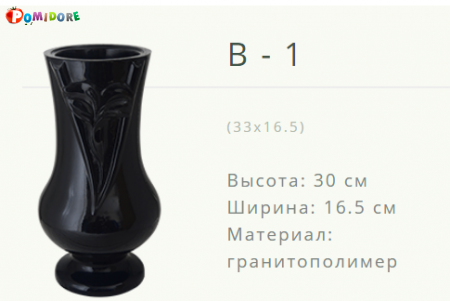 POMIDORE

В - 1

(33х16.5)

Высота: 30 см
Ширина: 16.5 см
Материал: гранитополимер